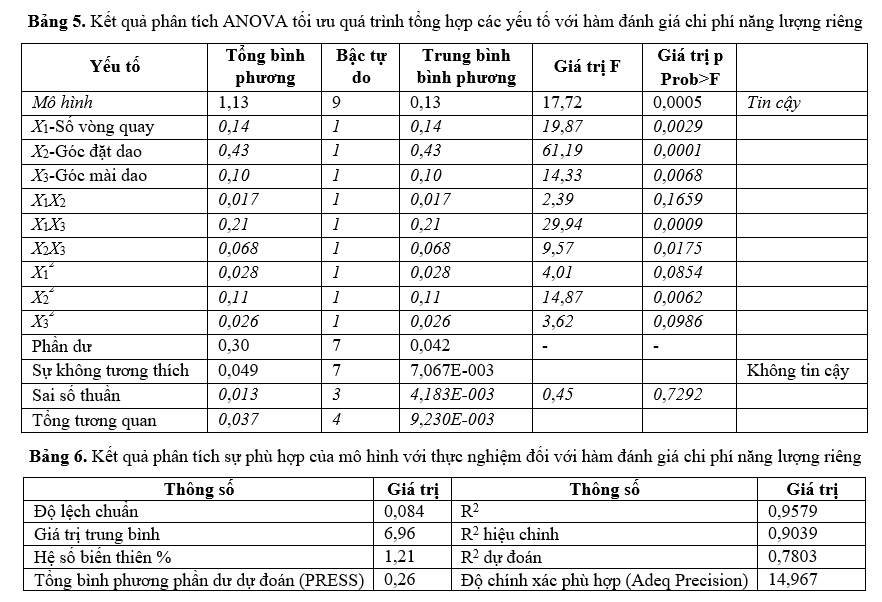 **Bảng 5.** Kết quả phân tích ANOVA tối ưu quá trình tổng hợp các yếu tố với hàm đánh giá chi phí năng lượng riêng

| Yếu tố | Tổng bình phương | Bậc tự do | Trung bình bình phương | Giá trị F | Giá trị p Prob>F | |
|---|---|---|---|---|---|---|
| Mô hình | 1,13 | 9 | 0,13 | 17,72 | 0,0005 | Tin cậy |
| $X_1$-Số vòng quay | 0,14 | 1 | 0,14 | 19,87 | 0,0029 | |
| $X_2$-Góc đặt dao | 0,43 | 1 | 0,43 | 61,19 | 0,0001 | |
| $X_3$-Góc mài dao | 0,10 | 1 | 0,10 | 14,33 | 0,0068 | |
| $X_1X_2$ | 0,017 | 1 | 0,017 | 2,39 | 0,1659 | |
| $X_1X_3$ | 0,21 | 1 | 0,21 | 29,94 | 0,0009 | |
| $X_2X_3$ | 0,068 | 1 | 0,068 | 9,57 | 0,0175 | |
| $X_1^2$ | 0,028 | 1 | 0,028 | 4,01 | 0,0854 | |
| $X_2^2$ | 0,11 | 1 | 0,11 | 14,87 | 0,0062 | |
| $X_3^2$ | 0,026 | 1 | 0,026 | 3,62 | 0,0986 | |
| Phần dư | 0,30 | 7 | 0,042 | - | - | |
| Sự không tương thích | 0,049 | 7 | 7,067E-003 | | | Không tin cậy |
| Sai số thuần | 0,013 | 3 | 4,183E-003 | 0,45 | 0,7292 | |
| Tổng tương quan | 0,037 | 4 | 9,230E-003 | | | |

**Bảng 6.** Kết quả phân tích sự phù hợp của mô hình với thực nghiệm đối với hàm đánh giá chi phí năng lượng riêng

| Thông số | Giá trị | Thông số | Giá trị |
|---|---|---|---|
| Độ lệch chuẩn | 0,084 | $R^2$ | 0,9579 |
| Giá trị trung bình | 6,96 | $R^2$ hiệu chỉnh | 0,9039 |
| Hệ số biến thiên % | 1,21 | $R^2$ dự đoán | 0,7803 |
| Tổng bình phương phần dư dự đoán (PRESS) | 0,26 | Độ chính xác phù hợp (Adeq Precision) | 14,967 |